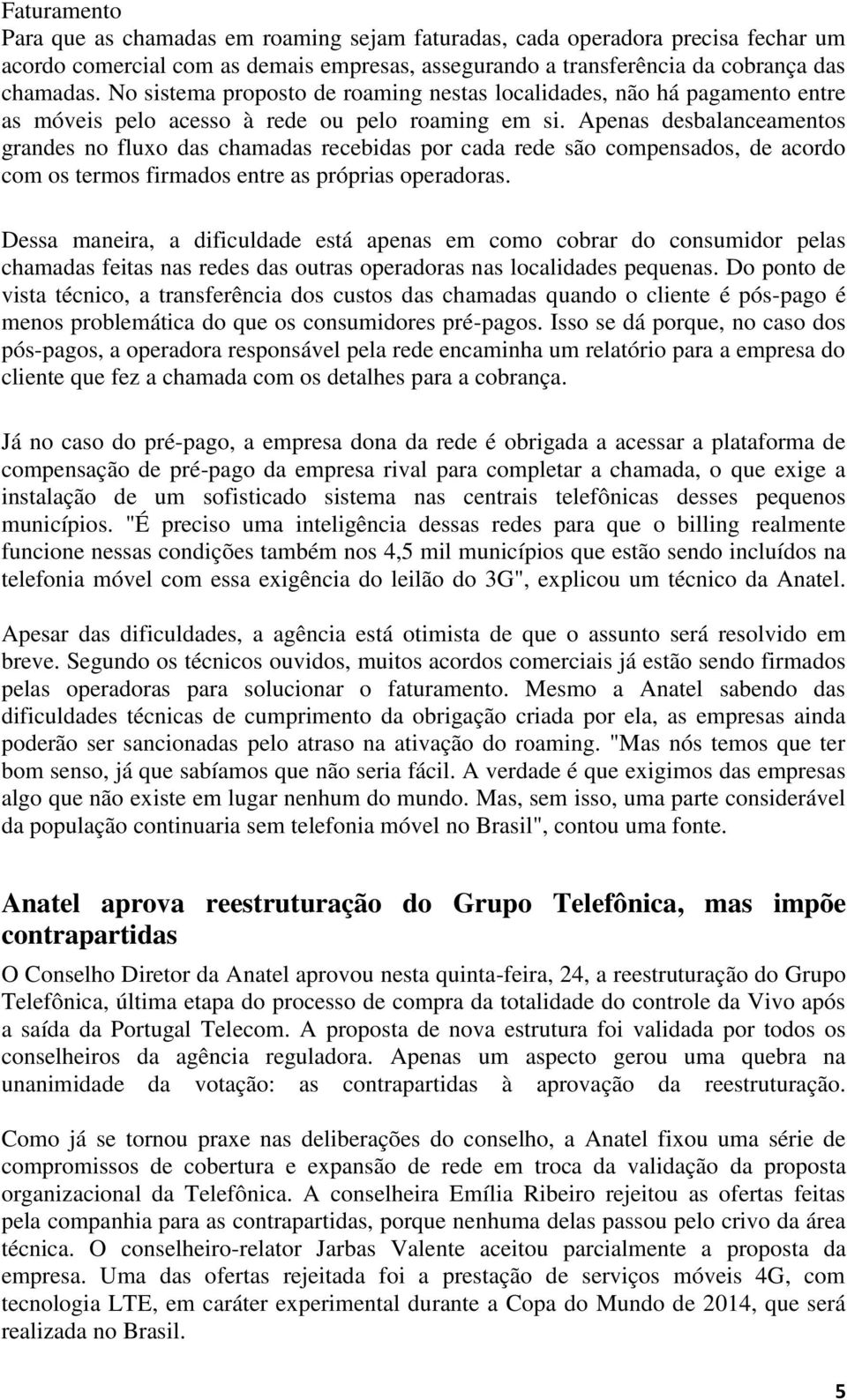 Faturamento
Para que as chamadas em roaming sejam faturadas, cada operadora precisa fechar um acordo comercial com as demais empresas, assegurando a transferência da cobrança das chamadas. No sistema proposto de roaming nestas localidades, não há pagamento entre as móveis pelo acesso à rede ou pelo roaming em si. Apenas desbalanceamentos grandes no fluxo das chamadas recebidas por cada rede são compensados, de acordo com os termos firmados entre as próprias operadoras.

Dessa maneira, a dificuldade está apenas em como cobrar do consumidor pelas chamadas feitas nas redes das outras operadoras nas localidades pequenas. Do ponto de vista técnico, a transferência dos custos das chamadas quando o cliente é pós-pago é menos problemática do que os consumidores pré-pagos. Isso se dá porque, no caso dos pós-pagos, a operadora responsável pela rede encaminha um relatório para a empresa do cliente que fez a chamada com os detalhes para a cobrança.

Já no caso do pré-pago, a empresa dona da rede é obrigada a acessar a plataforma de compensação de pré-pago da empresa rival para completar a chamada, o que exige a instalação de um sofisticado sistema nas centrais telefônicas desses pequenos municípios. "É preciso uma inteligência dessas redes para que o billing realmente funcione nessas condições também nos 4,5 mil municípios que estão sendo incluídos na telefonia móvel com essa exigência do leilão do 3G", explicou um técnico da Anatel.

Apesar das dificuldades, a agência está otimista de que o assunto será resolvido em breve. Segundo os técnicos ouvidos, muitos acordos comerciais já estão sendo firmados pelas operadoras para solucionar o faturamento. Mesmo a Anatel sabendo das dificuldades técnicas de cumprimento da obrigação criada por ela, as empresas ainda poderão ser sancionadas pelo atraso na ativação do roaming. "Mas nós temos que ter bom senso, já que sabíamos que não seria fácil. A verdade é que exigimos das empresas algo que não existe em lugar nenhum do mundo. Mas, sem isso, uma parte considerável da população continuaria sem telefonia móvel no Brasil", contou uma fonte.

Anatel aprova reestruturação do Grupo Telefônica, mas impõe contrapartidas

O Conselho Diretor da Anatel aprovou nesta quinta-feira, 24, a reestruturação do Grupo Telefônica, última etapa do processo de compra da totalidade do controle da Vivo após a saída da Portugal Telecom. A proposta de nova estrutura foi validada por todos os conselheiros da agência reguladora. Apenas um aspecto gerou uma quebra na unanimidade da votação: as contrapartidas à aprovação da reestruturação.

Como já se tornou praxe nas deliberações do conselho, a Anatel fixou uma série de compromissos de cobertura e expansão de rede em troca da validação da proposta organizacional da Telefônica. A conselheira Emília Ribeiro rejeitou as ofertas feitas pela companhia para as contrapartidas, porque nenhuma delas passou pelo crivo da área técnica. O conselheiro-relator Jarbas Valente aceitou parcialmente a proposta da empresa. Uma das ofertas rejeitada foi a prestação de serviços móveis 4G, com tecnologia LTE, em caráter experimental durante a Copa do Mundo de 2014, que será realizada no Brasil.

5